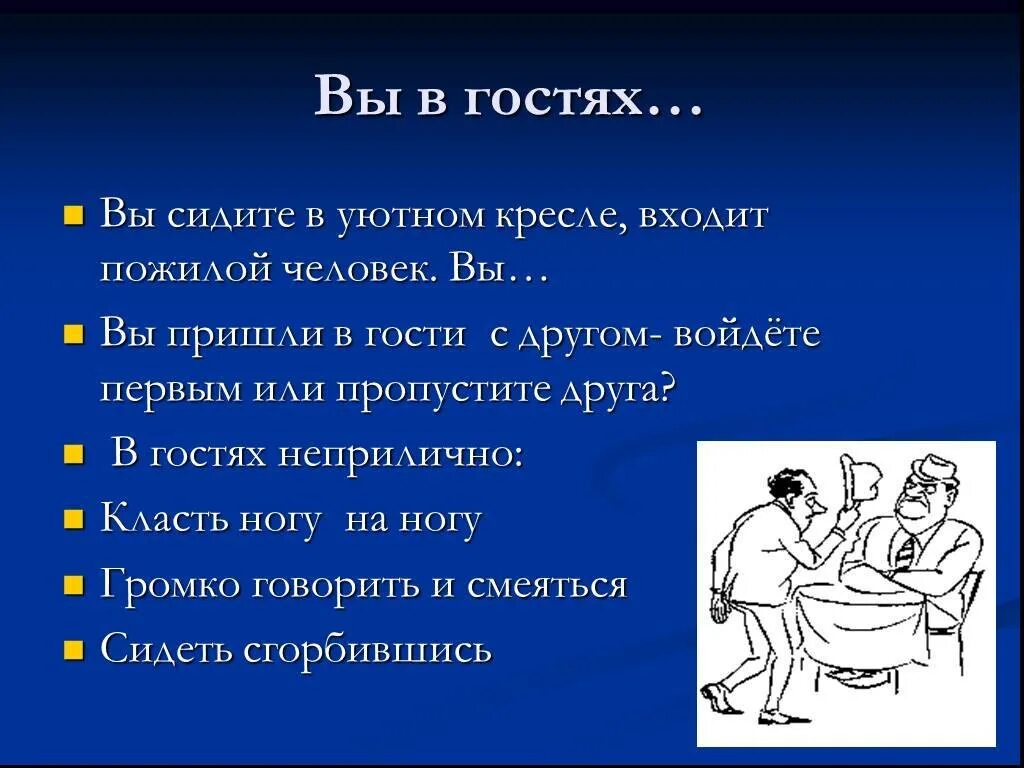 Вы в гостях…

Вы сидите в уютном кресле, входит пожилой человек. Вы…

Вы пришли в гости с другом- войдёте первым или пропустите друга?

В гостях неприлично:

Класть ногу на ногу

Громко говорить и смеяться

Сидеть сгорбившись